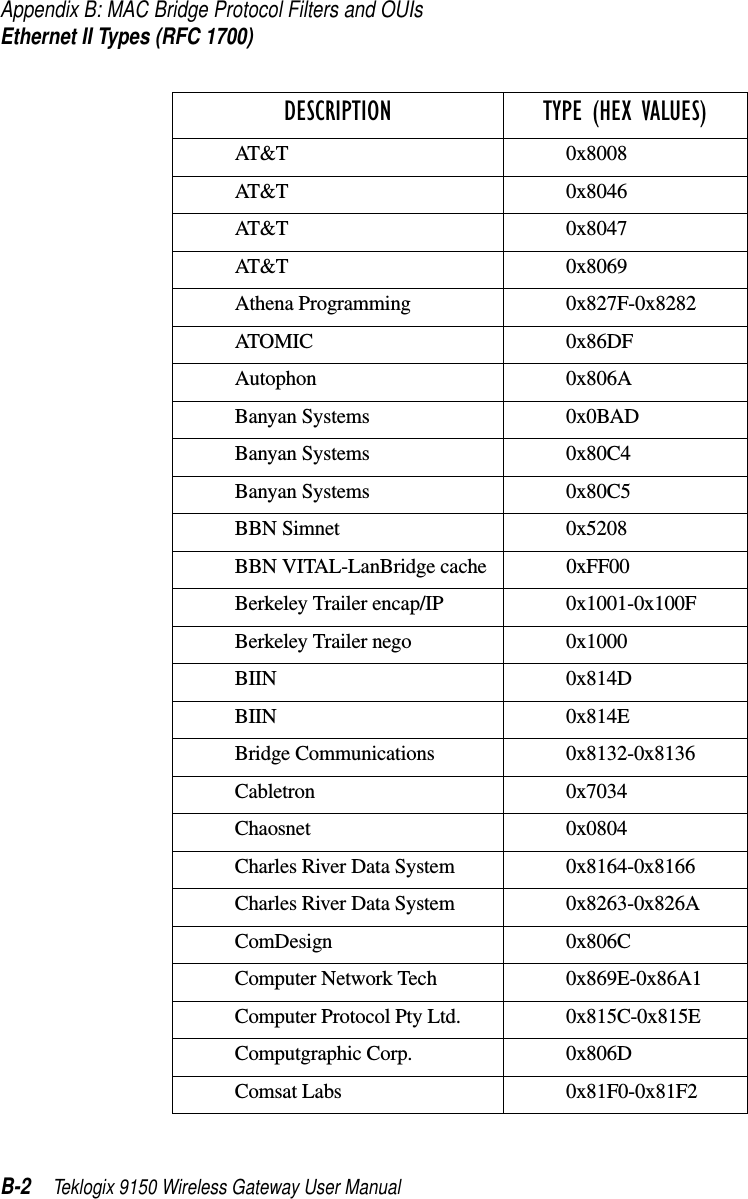 Appendix B: MAC Bridge Protocol Filters and OUIs
Ethernet II Types (RFC 1700)

| DESCRIPTION | TYPE (HEX VALUES) |
|---|---|
| AT&T | 0x8008 |
| AT&T | 0x8046 |
| AT&T | 0x8047 |
| AT&T | 0x8069 |
| Athena Programming | 0x827F-0x8282 |
| ATOMIC | 0x86DF |
| Autophon | 0x806A |
| Banyan Systems | 0x0BAD |
| Banyan Systems | 0x80C4 |
| Banyan Systems | 0x80C5 |
| BBN Simnet | 0x5208 |
| BBN VITAL-LanBridge cache | 0xFF00 |
| Berkeley Trailer encap/IP | 0x1001-0x100F |
| Berkeley Trailer nego | 0x1000 |
| BIIN | 0x814D |
| BIIN | 0x814E |
| Bridge Communications | 0x8132-0x8136 |
| Cabletron | 0x7034 |
| Chaosnet | 0x0804 |
| Charles River Data System | 0x8164-0x8166 |
| Charles River Data System | 0x8263-0x826A |
| ComDesign | 0x806C |
| Computer Network Tech | 0x869E-0x86A1 |
| Computer Protocol Pty Ltd. | 0x815C-0x815E |
| Computgraphic Corp. | 0x806D |
| Comsat Labs | 0x81F0-0x81F2 |

B-2 Teklogix 9150 Wireless Gateway User Manual